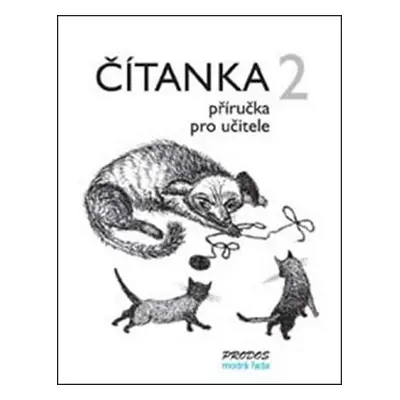 ČÍTANKA 2

příručka pro učitele

PRODOS
modrá řada